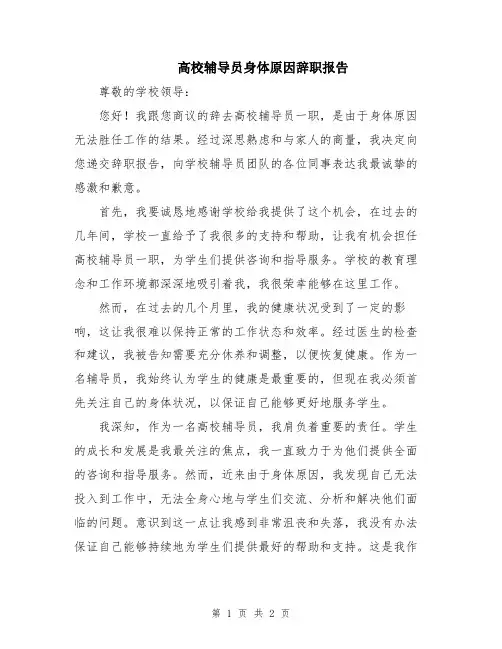 高校辅导员身体原因辞职报告

尊敬的学校领导：

您好！我跟您商议的辞去高校辅导员一职，是由于身体原因无法胜任工作的结果。经过深思熟虑和与家人的商量，我决定向您递交辞职报告，向学校辅导员团队的各位同事表达我最诚挚的感激和歉意。

首先，我要诚恳地感谢学校给我提供了这个机会，在过去的几年间，学校一直给予了我很多的支持和帮助，让我有机会担任高校辅导员一职，为学生们提供咨询和指导服务。学校的教育理念和工作环境都深深地吸引着我，我很荣幸能够在这里工作。

然而，在过去的几个月里，我的健康状况受到了一定的影响，这让我很难以保持正常的工作状态和效率。经过医生的检查和建议，我被告知需要充分休养和调整，以便恢复健康。作为一名辅导员，我始终认为学生的健康是最重要的，但现在我必须首先关注自己的身体状况，以保证自己能够更好地服务学生。

我深知，作为一名高校辅导员，我肩负着重要的责任。学生的成长和发展是我最关注的焦点，我一直致力于为他们提供全面的咨询和指导服务。然而，近来由于身体原因，我发现自己无法投入到工作中，无法全身心地与学生们交流、分析和解决他们面临的问题。意识到这一点让我感到非常沮丧和失落，我没有办法保证自己能够持续地为学生们提供最好的帮助和支持。这是我作

第 1 页 共 2 页